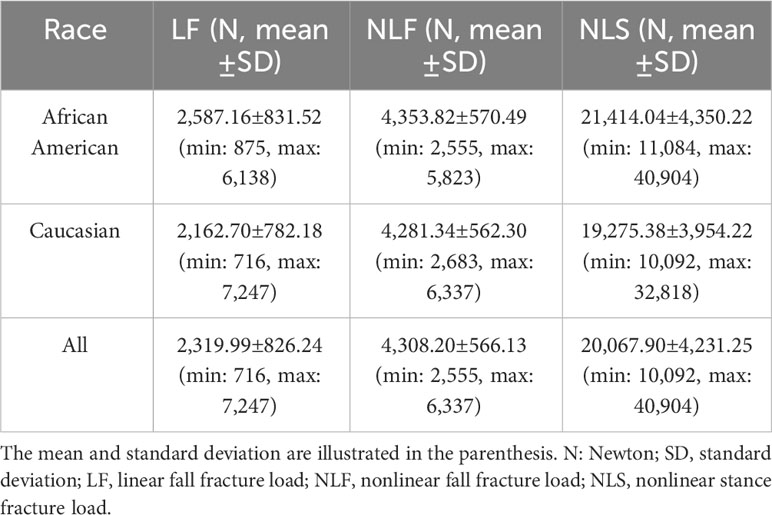 | Race | LF (N, mean ±SD) | NLF (N, mean ±SD) | NLS (N, mean ±SD) |
|---|---|---|---|
| African American | 2,587.16±831.52 (min: 875, max: 6,138) | 4,353.82±570.49 (min: 2,555, max: 5,823) | 21,414.04±4,350.22 (min: 11,084, max: 40,904) |
| Caucasian | 2,162.70±782.18 (min: 716, max: 7,247) | 4,281.34±562.30 (min: 2,683, max: 6,337) | 19,275.38±3,954.22 (min: 10,092, max: 32,818) |
| All | 2,319.99±826.24 (min: 716, max: 7,247) | 4,308.20±566.13 (min: 2,555, max: 6,337) | 20,067.90±4,231.25 (min: 10,092, max: 40,904) |

The mean and standard deviation are illustrated in the parenthesis. N: Newton; SD, standard deviation; LF, linear fall fracture load; NLF, nonlinear fall fracture load; NLS, nonlinear stance fracture load.